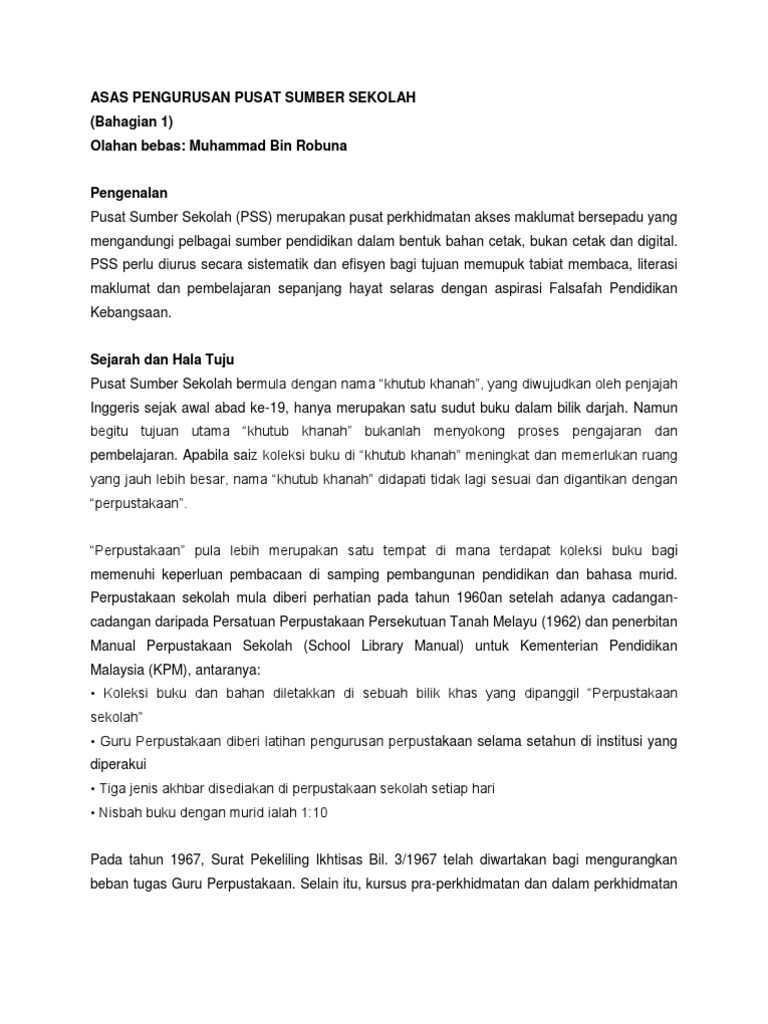 ASAS PENGURUSAN PUSAT SUMBER SEKOLAH
(Bahagian 1)
Olahan bebas: Muhammad Bin Robuna

Pengenalan
Pusat Sumber Sekolah (PSS) merupakan pusat perkhidmatan akses maklumat bersepadu yang mengandungi pelbagai sumber pendidikan dalam bentuk bahan cetak, bukan cetak dan digital. PSS perlu diurus secara sistematik dan efisyen bagi tujuan memupuk tabiat membaca, literasi maklumat dan pembelajaran sepanjang hayat selaras dengan aspirasi Falsafah Pendidikan Kebangsaan.

Sejarah dan Hala Tuju
Pusat Sumber Sekolah bermula dengan nama “khutub khanah”, yang diwujudkan oleh penjajah Inggeris sejak awal abad ke-19, hanya merupakan satu sudut buku dalam bilik darjah. Namun begitu tujuan utama “khutub khanah” bukanlah menyokong proses pengajaran dan pembelajaran. Apabila saiz koleksi buku di “khutub khanah” meningkat dan memerlukan ruang yang jauh lebih besar, nama “khutub khanah” didapati tidak lagi sesuai dan digantikan dengan “perpustakaan”.

“Perpustakaan” pula lebih merupakan satu tempat di mana terdapat koleksi buku bagi memenuhi keperluan pembacaan di samping pembangunan pendidikan dan bahasa murid. Perpustakaan sekolah mula diberi perhatian pada tahun 1960an setelah adanya cadangan-cadangan daripada Persatuan Perpustakaan Persekutuan Tanah Melayu (1962) dan penerbitan Manual Perpustakaan Sekolah (School Library Manual) untuk Kementerian Pendidikan Malaysia (KPM), antaranya:
• Koleksi buku dan bahan diletakkan di sebuah bilik khas yang dipanggil “Perpustakaan sekolah”
• Guru Perpustakaan diberi latihan pengurusan perpustakaan selama setahun di institusi yang diperakui
• Tiga jenis akhbar disediakan di perpustakaan sekolah setiap hari
• Nisbah buku dengan murid ialah 1:10

Pada tahun 1967, Surat Pekeliling Ikhtisas Bil. 3/1967 telah diwartakan bagi mengurangkan beban tugas Guru Perpustakaan. Selain itu, kursus pra-perkhidmatan dan dalam perkhidmatan